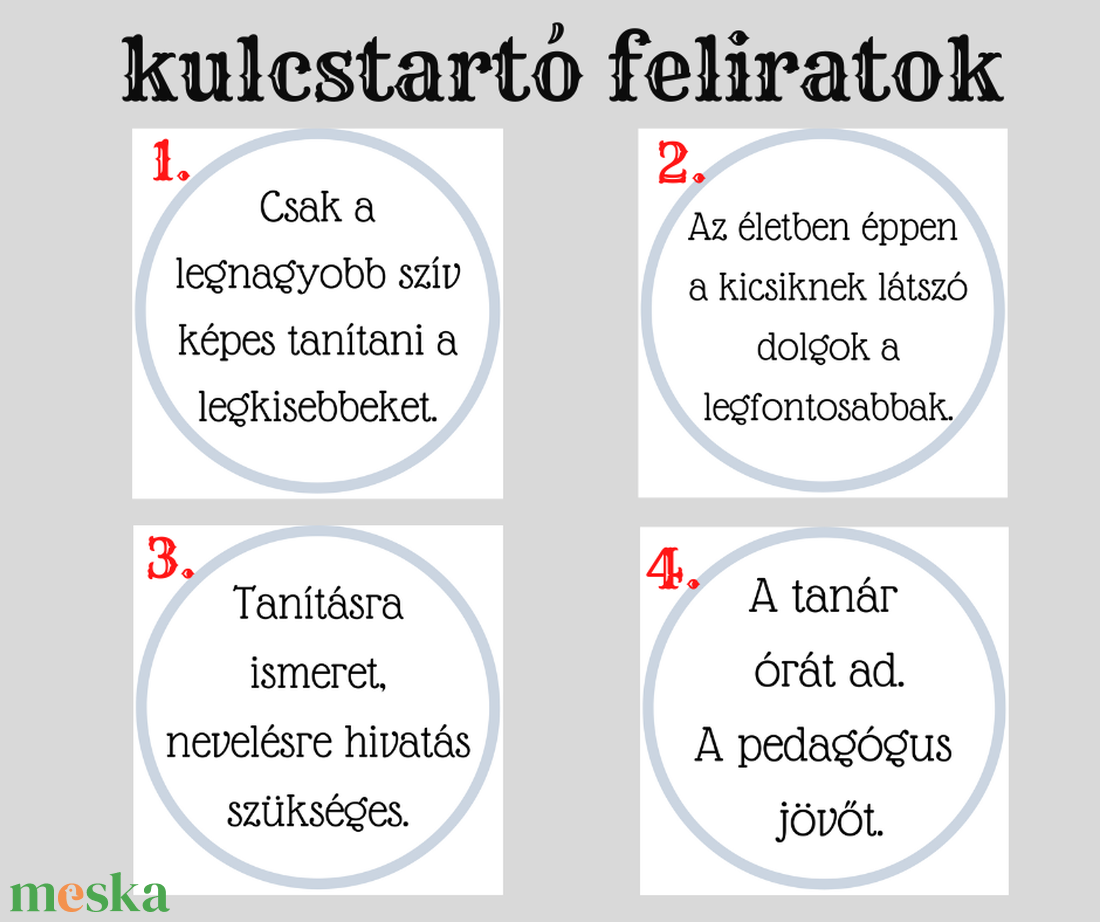 kulcstartó feliratok

1.

Csak a legnagyobb szív képes tanítani a legkisebbeket.

2.

Az életben éppen a kicsiknek látszó dolgok a legfontosabbak.

3.

Tanításra ismeret, nevelésre hivatás szükséges.

4.

A tanár órát ad. A pedagógus jövőt.

meska